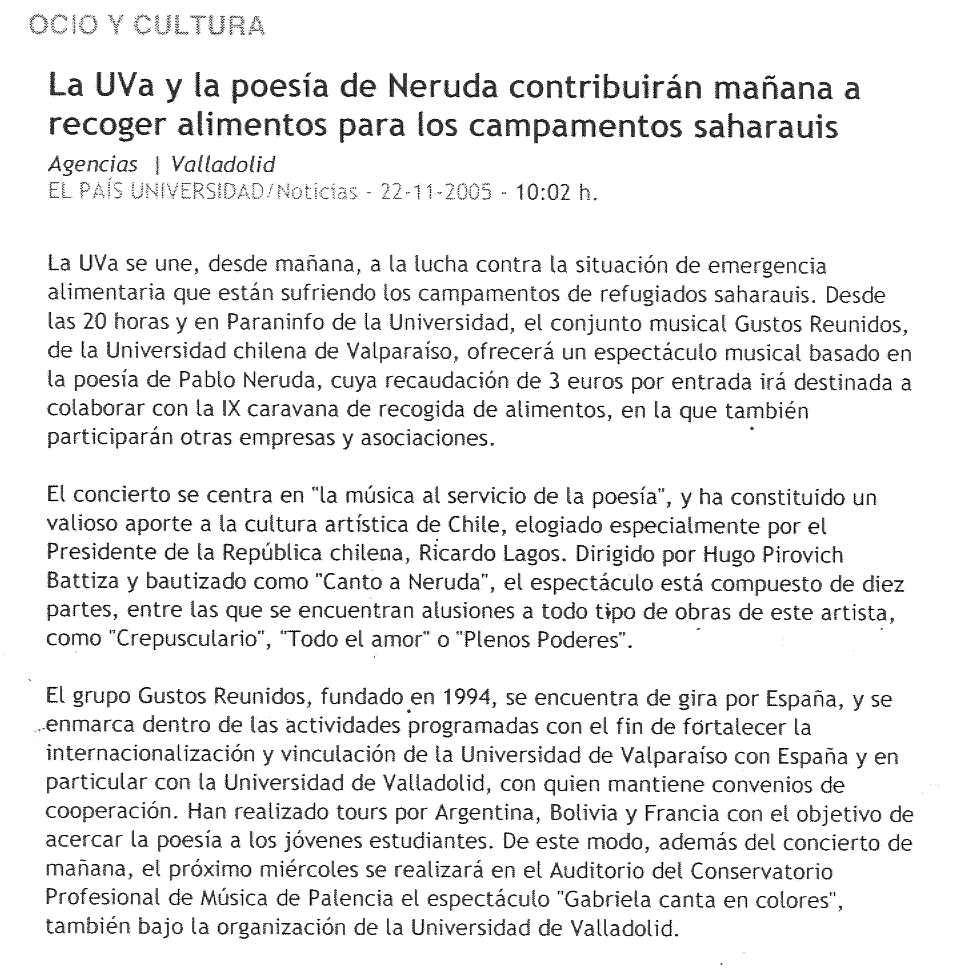 OCIO Y CULTURA

La UVa y la poesía de Neruda contribuirán mañana a recoger alimentos para los campamentos saharauis

Agencias | Valladolid
EL PAÍS UNIVERSIDAD/Noticias - 22-11-2005 - 10:02 h.

La UVa se une, desde mañana, a la lucha contra la situación de emergencia alimentaria que están sufriendo los campamentos de refugiados saharauis. Desde las 20 horas y en Paraninfo de la Universidad, el conjunto musical Gustos Reunidos, de la Universidad chilena de Valparaíso, ofrecerá un espectáculo musical basado en la poesía de Pablo Neruda, cuya recaudación de 3 euros por entrada irá destinada a colaborar con la IX caravana de recogida de alimentos, en la que también participarán otras empresas y asociaciones.

El concierto se centra en "la música al servicio de la poesía", y ha constituido un valioso aporte a la cultura artística de Chile, elogiado especialmente por el Presidente de la República chilena, Ricardo Lagos. Dirigido por Hugo Pirovich Battiza y bautizado como "Canto a Neruda", el espectáculo está compuesto de diez partes, entre las que se encuentran alusiones a todo tipo de obras de este artista, como "Crepusculario", "Todo el amor" o "Plenos Poderes".

El grupo Gustos Reunidos, fundado en 1994, se encuentra de gira por España, y se enmarca dentro de las actividades programadas con el fin de fortalecer la internacionalización y vinculación de la Universidad de Valparaíso con España y en particular con la Universidad de Valladolid, con quien mantiene convenios de cooperación. Han realizado tours por Argentina, Bolivia y Francia con el objetivo de acercar la poesía a los jóvenes estudiantes. De este modo, además del concierto de mañana, el próximo miércoles se realizará en el Auditorio del Conservatorio Profesional de Música de Palencia el espectáculo "Gabriela canta en colores", también bajo la organización de la Universidad de Valladolid.